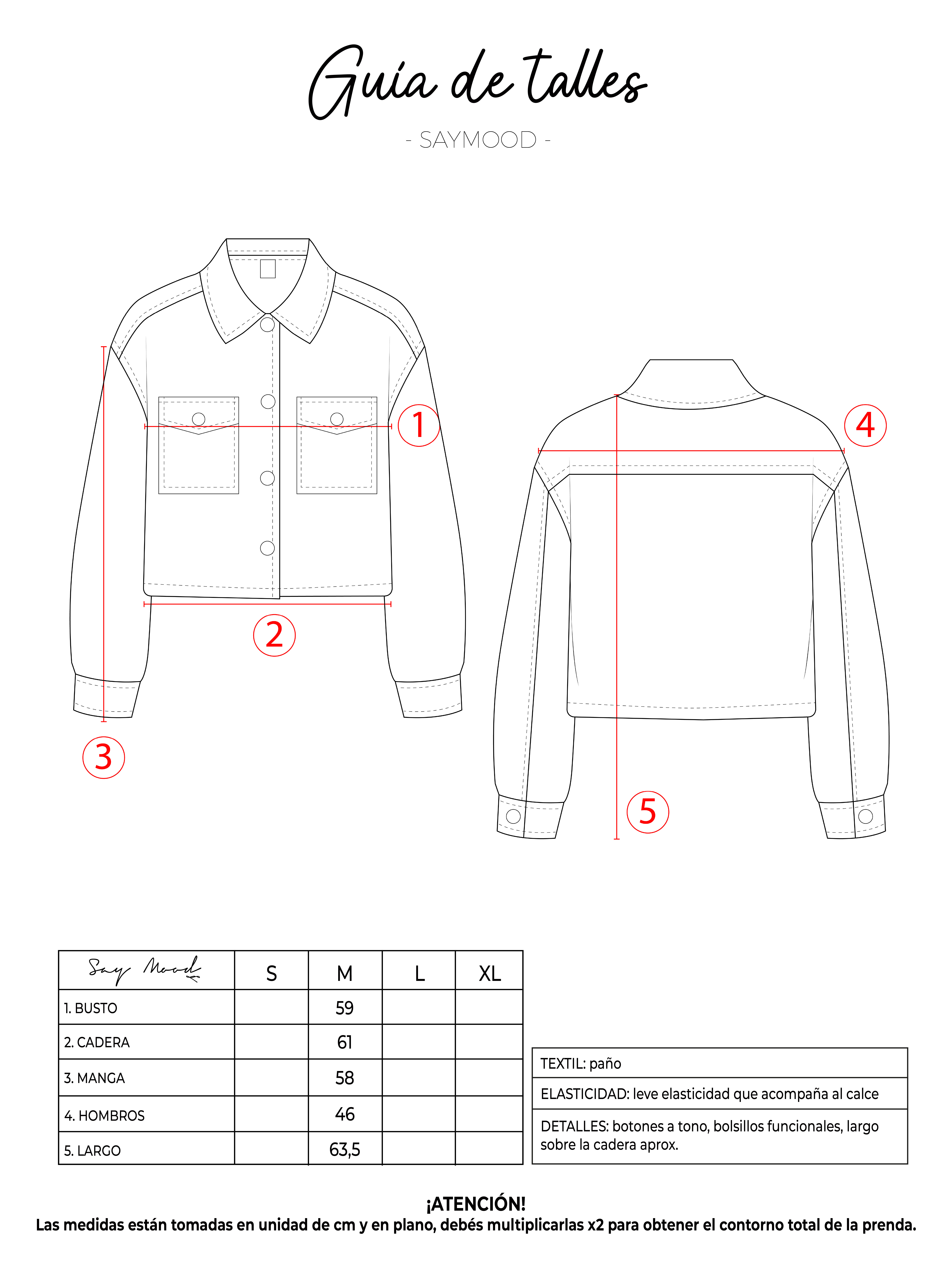 Guía de talles

- SAYMOOD -

1

2

3

4

5

| Say Mood | S | M | L | XL |
|---|---|---|---|---|
| 1. BUSTO | | 59 | | |
| 2. CADERA | | 61 | | |
| 3. MANGA | | 58 | | |
| 4. HOMBROS | | 46 | | |
| 5. LARGO | | 63,5 | | |

| TEXTIL: paño |
|---|
| ELASTICIDAD: leve elasticidad que acompaña al calce |
| DETALLES: botones a tono, bolsillos funcionales, largo sobre la cadera aprox. |

¡ATENCIÓN!
Las medidas están tomadas en unidad de cm y en plano, debés multiplicarlas x2 para obtener el contorno total de la prenda.